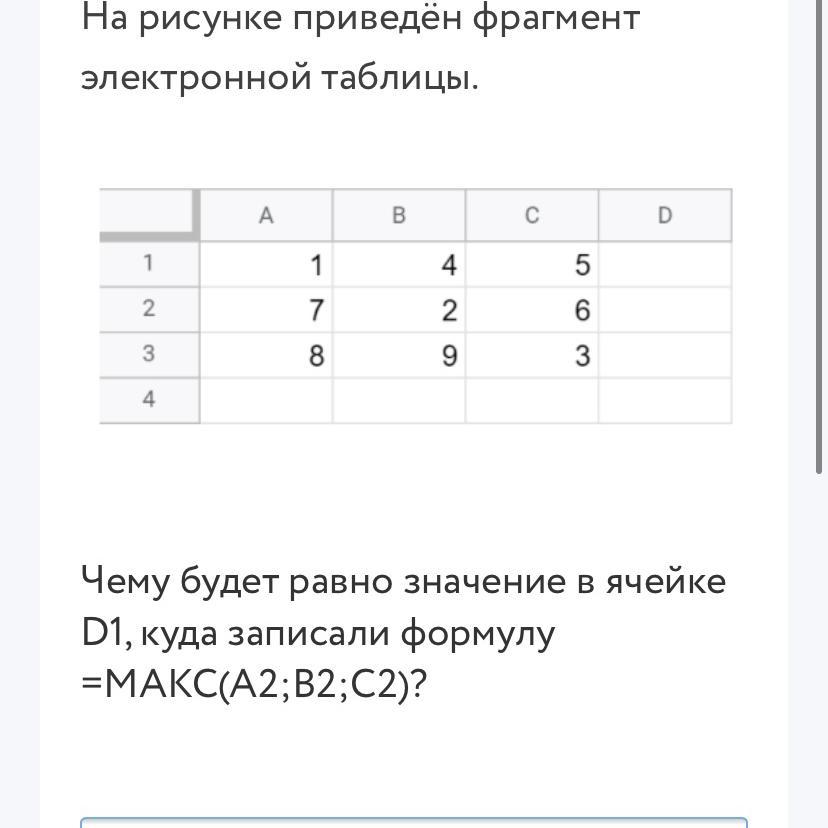 На рисунке приведён фрагмент электронной таблицы.

| | A | B | C | D |
|---|---|---|---|---|
| 1 | 1 | 4 | 5 | |
| 2 | 7 | 2 | 6 | |
| 3 | 8 | 9 | 3 | |
| 4 | | | | |

Чему будет равно значение в ячейке D1, куда записали формулу =МАКС(A2;B2;C2)?